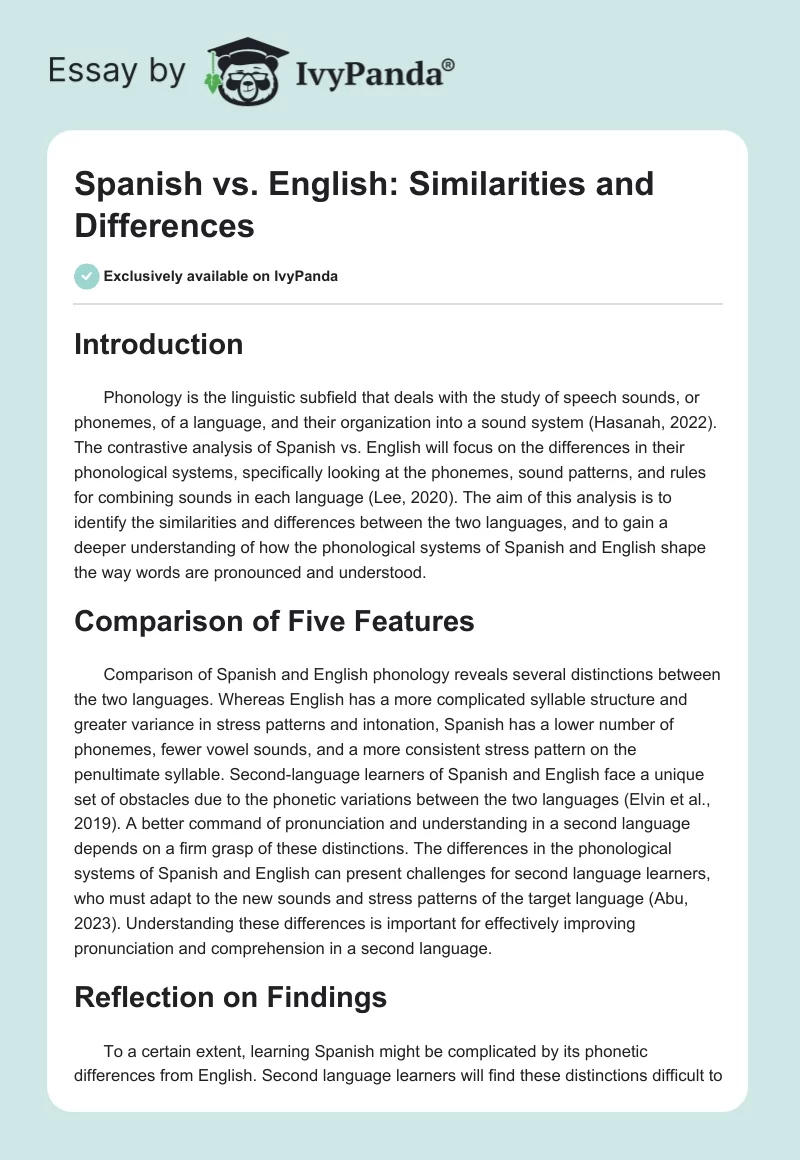 Essay by IvyPanda®

Spanish vs. English: Similarities and Differences

Exclusively available on IvyPanda

Introduction

Phonology is the linguistic subfield that deals with the study of speech sounds, or phonemes, of a language, and their organization into a sound system (Hasanah, 2022). The contrastive analysis of Spanish vs. English will focus on the differences in their phonological systems, specifically looking at the phonemes, sound patterns, and rules for combining sounds in each language (Lee, 2020). The aim of this analysis is to identify the similarities and differences between the two languages, and to gain a deeper understanding of how the phonological systems of Spanish and English shape the way words are pronounced and understood.

Comparison of Five Features

Comparison of Spanish and English phonology reveals several distinctions between the two languages. Whereas English has a more complicated syllable structure and greater variance in stress patterns and intonation, Spanish has a lower number of phonemes, fewer vowel sounds, and a more consistent stress pattern on the penultimate syllable. Second-language learners of Spanish and English face a unique set of obstacles due to the phonetic variations between the two languages (Elvin et al., 2019). A better command of pronunciation and understanding in a second language depends on a firm grasp of these distinctions. The differences in the phonological systems of Spanish and English can present challenges for second language learners, who must adapt to the new sounds and stress patterns of the target language (Abu, 2023). Understanding these differences is important for effectively improving pronunciation and comprehension in a second language.

Reflection on Findings

To a certain extent, learning Spanish might be complicated by its phonetic differences from English. Second language learners will find these distinctions difficult to